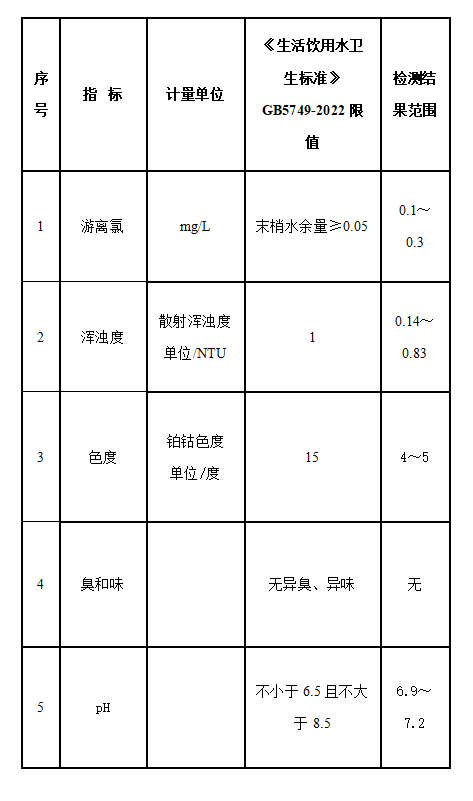 | 序号 | 指 标 | 计量单位 | 《生活饮用水卫生标准》GB5749-2022 限值 | 检测结果范围 |
|---|---|---|---|---|
| 1 | 游离氯 | mg/L | 末梢水余量≥0.05 | 0.1～0.3 |
| 2 | 浑浊度 | 散射浑浊度单位/NTU | 1 | 0.14～0.83 |
| 3 | 色度 | 铂钴色度单位/度 | 15 | 4～5 |
| 4 | 臭和味 |  | 无异臭、异味 | 无 |
| 5 | pH |  | 不小于 6.5 且不大于 8.5 | 6.9～7.2 |